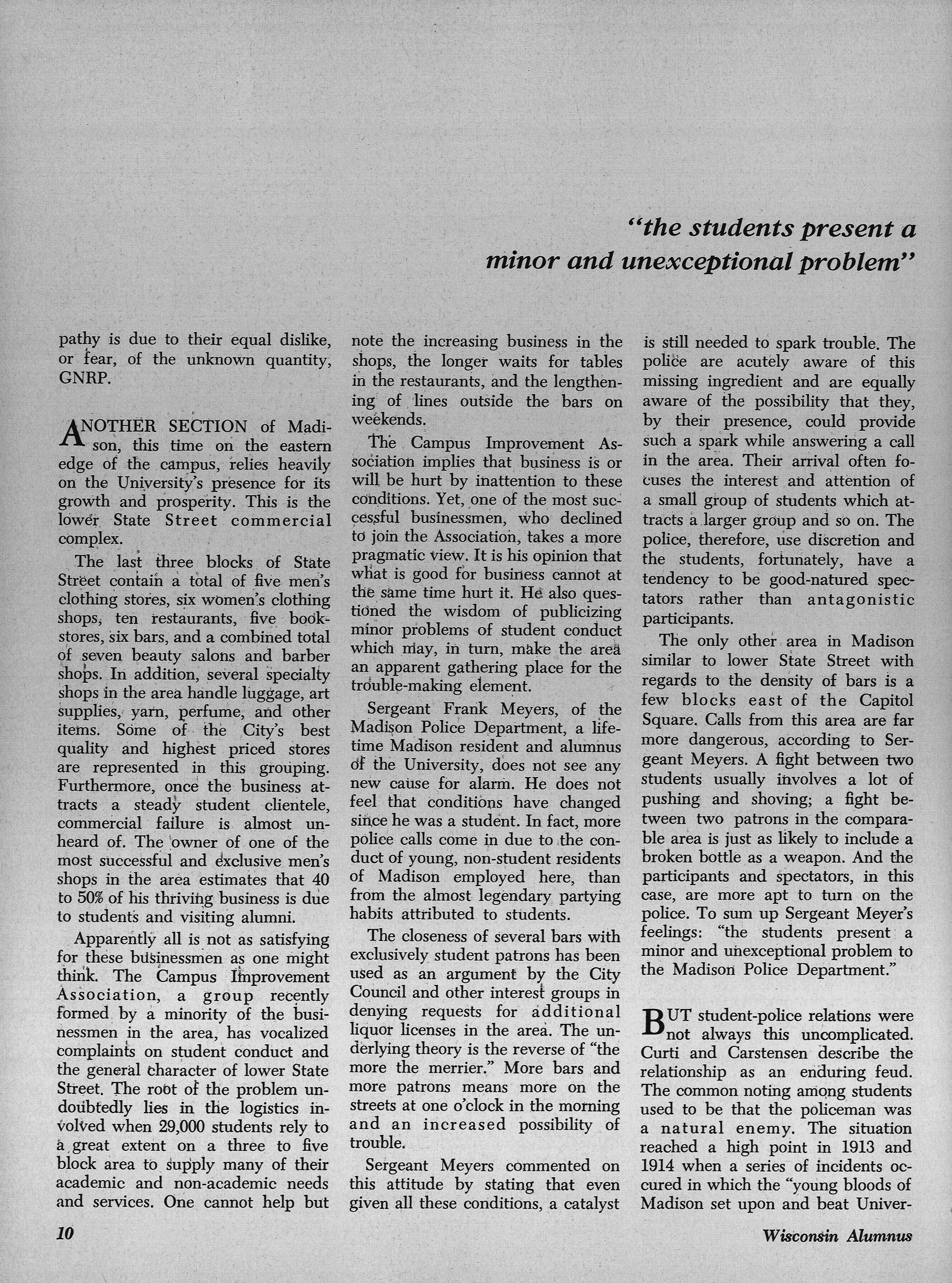 "the students present a minor and unexceptional problem"

pathy is due to their equal dislike, or fear, of the unknown quantity, GNRP.

ANOTHER SECTION of Madison, this time on the eastern edge of the campus, relies heavily on the University's presence for its growth and prosperity. This is the lower State Street commercial complex.

The last three blocks of State Street contain a total of five men's clothing stores, six women's clothing shops, ten restaurants, five bookstores, six bars, and a combined total of seven beauty salons and barber shops. In addition, several specialty shops in the area handle luggage, art supplies, yarn, perfume, and other items. Some of the City's best quality and highest priced stores are represented in this grouping. Furthermore, once the business attracts a steady student clientele, commercial failure is almost unheard of. The owner of one of the most successful and exclusive men's shops in the area estimates that 40 to 50% of his thriving business is due to students and visiting alumni.

Apparently all is not as satisfying for these businessmen as one might think. The Campus Improvement Association, a group recently formed by a minority of the businessmen in the area, has vocalized complaints on student conduct and the general character of lower State Street. The root of the problem undoubtedly lies in the logistics involved when 29,000 students rely to a great extent on a three to five block area to supply many of their academic and non-academic needs and services. One cannot help but note the increasing business in the shops, the longer waits for tables in the restaurants, and the lengthening of lines outside the bars on weekends.

The Campus Improvement Association implies that business is or will be hurt by inattention to these conditions. Yet, one of the most successful businessmen, who declined to join the Association, takes a more pragmatic view. It is his opinion that what is good for business cannot at the same time hurt it. He also questioned the wisdom of publicizing minor problems of student conduct which may, in turn, make the area an apparent gathering place for the trouble-making element.

Sergeant Frank Meyers, of the Madison Police Department, a lifetime Madison resident and alumnus of the University, does not see any new cause for alarm. He does not feel that conditions have changed since he was a student. In fact, more police calls come in due to the conduct of young, non-student residents of Madison employed here, than from the almost legendary partying habits attributed to students.

The closeness of several bars with exclusively student patrons has been used as an argument by the City Council and other interest groups in denying requests for additional liquor licenses in the area. The underlying theory is the reverse of "the more the merrier." More bars and more patrons means more on the streets at one o'clock in the morning and an increased possibility of trouble.

Sergeant Meyers commented on this attitude by stating that even given all these conditions, a catalyst is still needed to spark trouble. The police are acutely aware of this missing ingredient and are equally aware of the possibility that they, by their presence, could provide such a spark while answering a call in the area. Their arrival often focuses the interest and attention of a small group of students which attracts a larger group and so on. The police, therefore, use discretion and the students, fortunately, have a tendency to be good-natured spectators rather than antagonistic participants.

The only other area in Madison similar to lower State Street with regards to the density of bars is a few blocks east of the Capitol Square. Calls from this area are far more dangerous, according to Sergeant Meyers. A fight between two students usually involves a lot of pushing and shoving; a fight between two patrons in the comparable area is just as likely to include a broken bottle as a weapon. And the participants and spectators, in this case, are more apt to turn on the police. To sum up Sergeant Meyer's feelings: "the students present a minor and unexceptional problem to the Madison Police Department."

BUT student-police relations were not always this uncomplicated. Curti and Carstensen describe the relationship as an enduring feud. The common noting among students used to be that the policeman was a natural enemy. The situation reached a high point in 1913 and 1914 when a series of incidents occured in which the "young bloods of Madison set upon and beat Univer-

10

Wisconsin Alumnus